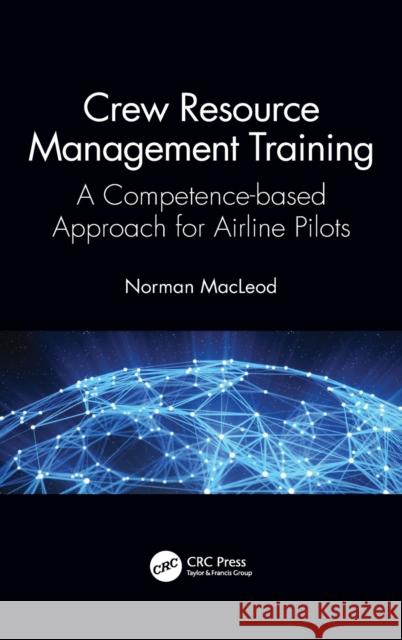 Crew Resource Management Training

A Competence-based Approach for Airline Pilots

Norman MacLeod

CRC

CRC Press
Taylor & Francis Group